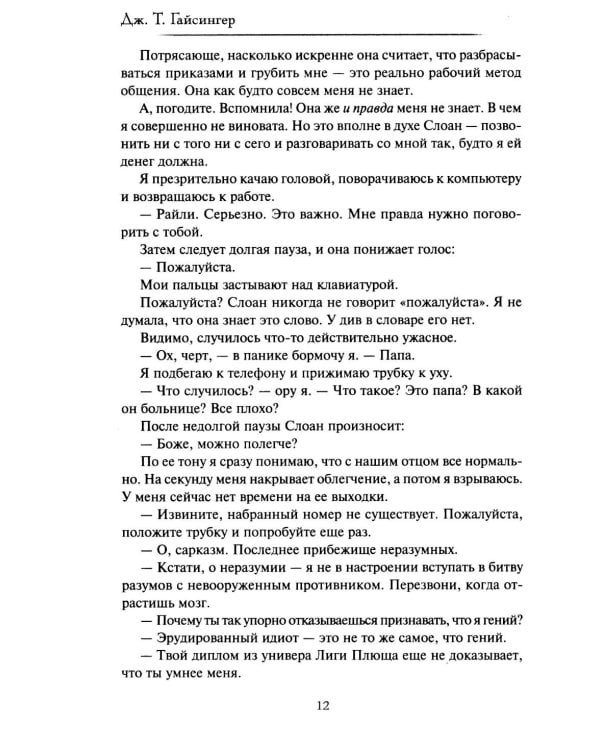 Дж. Т. Гайсингер

Потрясающе, насколько искренне она считает, что разбрасываться приказами и грубить мне — это реально рабочий метод общения. Она как будто совсем меня не знает.

А, погодите. Вспомнила! Она же и правда меня не знает. В чем я совершенно не виновата. Но это вполне в духе Слоан — позвонить ни с того ни с сего и разговаривать со мной так, будто я ей денег должна.

Я презрительно качаю головой, поворачиваюсь к компьютеру и возвращаюсь к работе.

— Райли. Серьезно. Это важно. Мне правда нужно поговорить с тобой.

Затем следует долгая пауза, и она понижает голос:

— Пожалуйста.

Мои пальцы застывают над клавиатурой.

Пожалуйста? Слоан никогда не говорит «пожалуйста». Я не думала, что она знает это слово. У див в словаре его нет.

Видимо, случилось что-то действительно ужасное.

— Ох, черт, — в панике бормочу я. — Папа.

Я подбегаю к телефону и прижимаю трубку к уху.

— Что случилось? — ору я. — Что такое? Это папа? В какой он больнице? Все плохо?

После недолгой паузы Слоан произносит:

— Боже, можно полегче?

По ее тону я сразу понимаю, что с нашим отцом все нормально. На секунду меня накрывает облегчение, а потом я взрываюсь. У меня сейчас нет времени на ее выходки.

— Извините, набранный номер не существует. Пожалуйста, положите трубку и попробуйте еще раз.

— О, сарказм. Последнее прибежище неразумных.

— Кстати, о неразумии — я не в настроении вступать в битву разумов с невооруженным противником. Перезвони, когда отрастишь мозг.

— Почему ты так упорно отказываешься признавать, что я гений?

— Эрудированный идиот — это не то же самое, что гений.

— Твой диплом из универа Лиги Плюща еще не доказывает, что ты умнее меня.

12